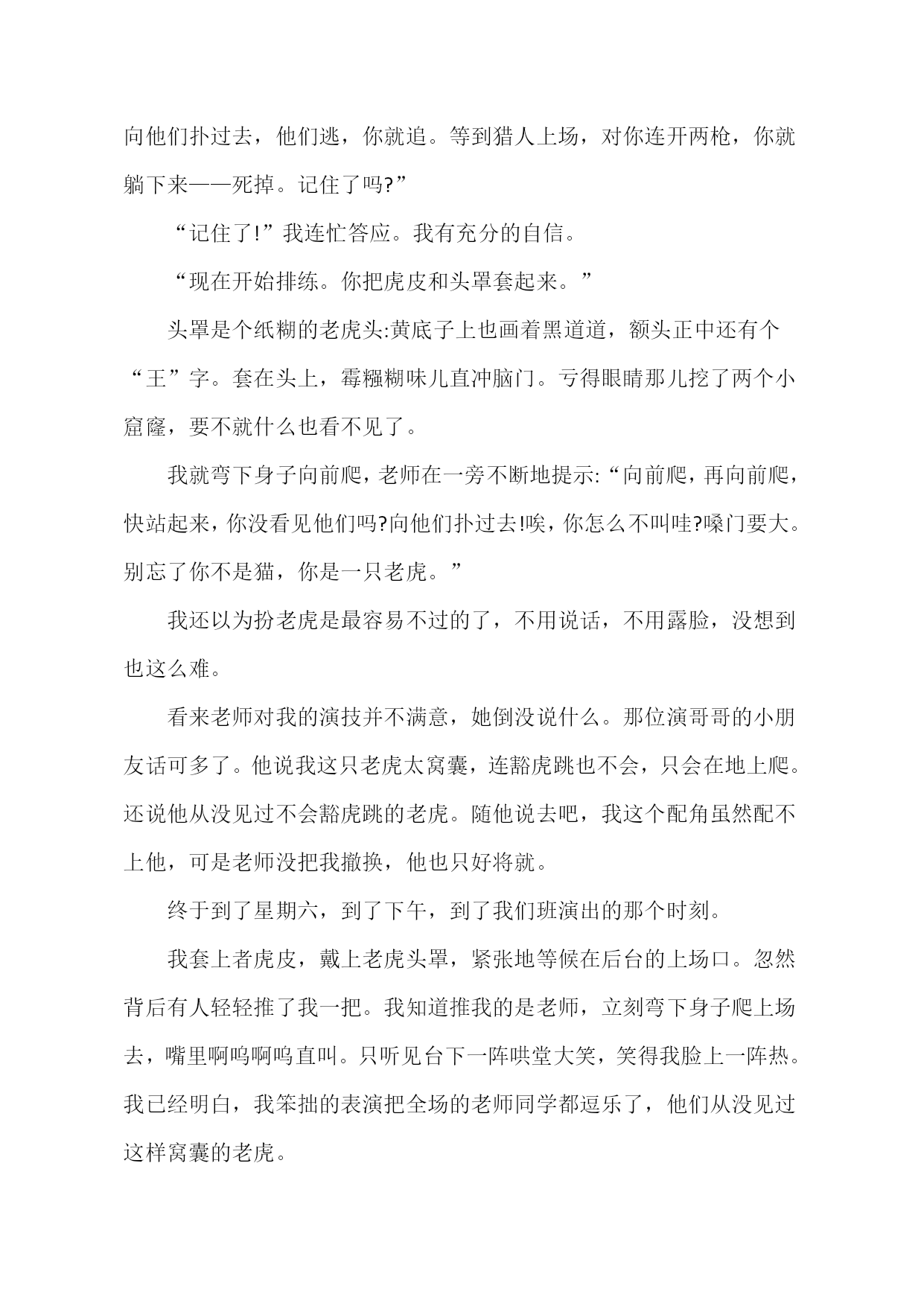 向他们扑过去，他们逃，你就追。等到猎人上场，对你连开两枪，你就躺下来——死掉。记住了吗?”

“记住了!”我连忙答应。我有充分的自信。

“现在开始排练。你把虎皮和头罩套起来。”

头罩是个纸糊的老虎头:黄底子上也画着黑道道，额头正中还有个“王”字。套在头上，霉糨糊味儿直冲脑门。亏得眼睛那儿挖了两个小窟窿，要不就什么也看不见了。

我就弯下身子向前爬，老师在一旁不断地提示:“向前爬，再向前爬，快站起来，你没看见他们吗?向他们扑过去!唉，你怎么不叫哇?嗓门要大。别忘了你不是猫，你是一只老虎。”

我还以为扮老虎是最容易不过的了，不用说话，不用露脸，没想到也这么难。

看来老师对我的演技并不满意，她倒没说什么。那位演哥哥的小朋友话可多了。他说我这只老虎太窝囊，连豁虎跳也不会，只会在地上爬。还说他从没见过不会豁虎跳的老虎。随他说去吧，我这个配角虽然配不上他，可是老师没把我撤换，他也只好将就。

终于到了星期六，到了下午，到了我们班演出的那个时刻。

我套上者虎皮，戴上老虎头罩，紧张地等候在后台的上场口。忽然背后有人轻轻推了我一把。我知道推我的是老师，立刻弯下身子爬上场去，嘴里啊呜啊呜直叫。只听见台下一阵哄堂大笑，笑得我脸上一阵热。我已经明白，我笨拙的表演把全场的老师同学都逗乐了，他们从没见过这样窝囊的老虎。